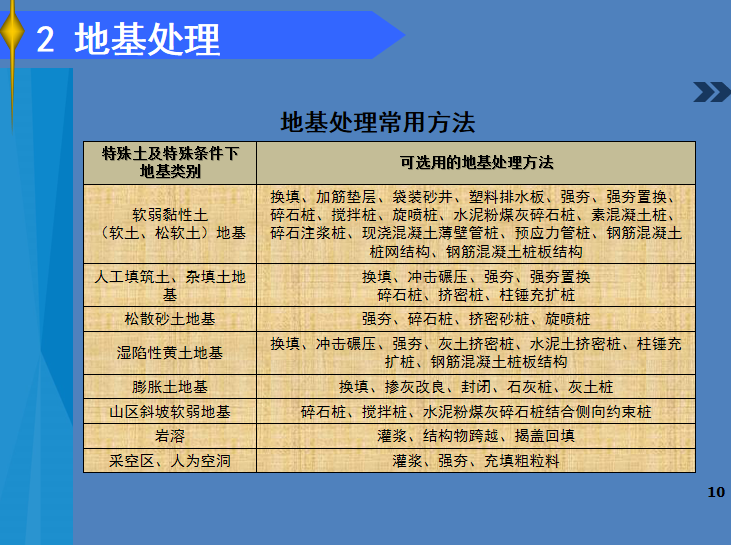 2 地基处理

地基处理常用方法

| 特殊土及特殊条件下地基类别 | 可选用的地基处理方法 |
|---|---|
| 软弱黏性土（软土、松软土）地基 | 换填、加筋垫层、袋装砂井、塑料排水板、强夯、强夯置换、碎石桩、搅拌桩、旋喷桩、水泥粉煤灰碎石桩、素混凝土桩、碎石注浆桩、现浇混凝土薄壁管桩、预应力管桩、钢筋混凝土桩网结构、钢筋混凝土桩板结构 |
| 人工填筑土、杂填土地基 | 换填、冲击碾压、强夯、强夯置换 碎石桩、挤密桩、柱锤充扩桩 |
| 松散砂土地基 | 强夯、碎石桩、挤密砂桩、旋喷桩 |
| 湿陷性黄土地基 | 换填、冲击碾压、强夯、灰土挤密桩、水泥土挤密桩、柱锤充扩桩、钢筋混凝土桩板结构 |
| 膨胀土地基 | 换填、掺灰改良、封闭、石灰桩、灰土桩 |
| 山区斜坡软弱地基 | 碎石桩、搅拌桩、水泥粉煤灰碎石桩结合侧向约束桩 |
| 岩溶 | 灌浆、结构物跨越、揭盖回填 |
| 采空区、人为空洞 | 灌浆、强夯、充填粗粒料 |

10